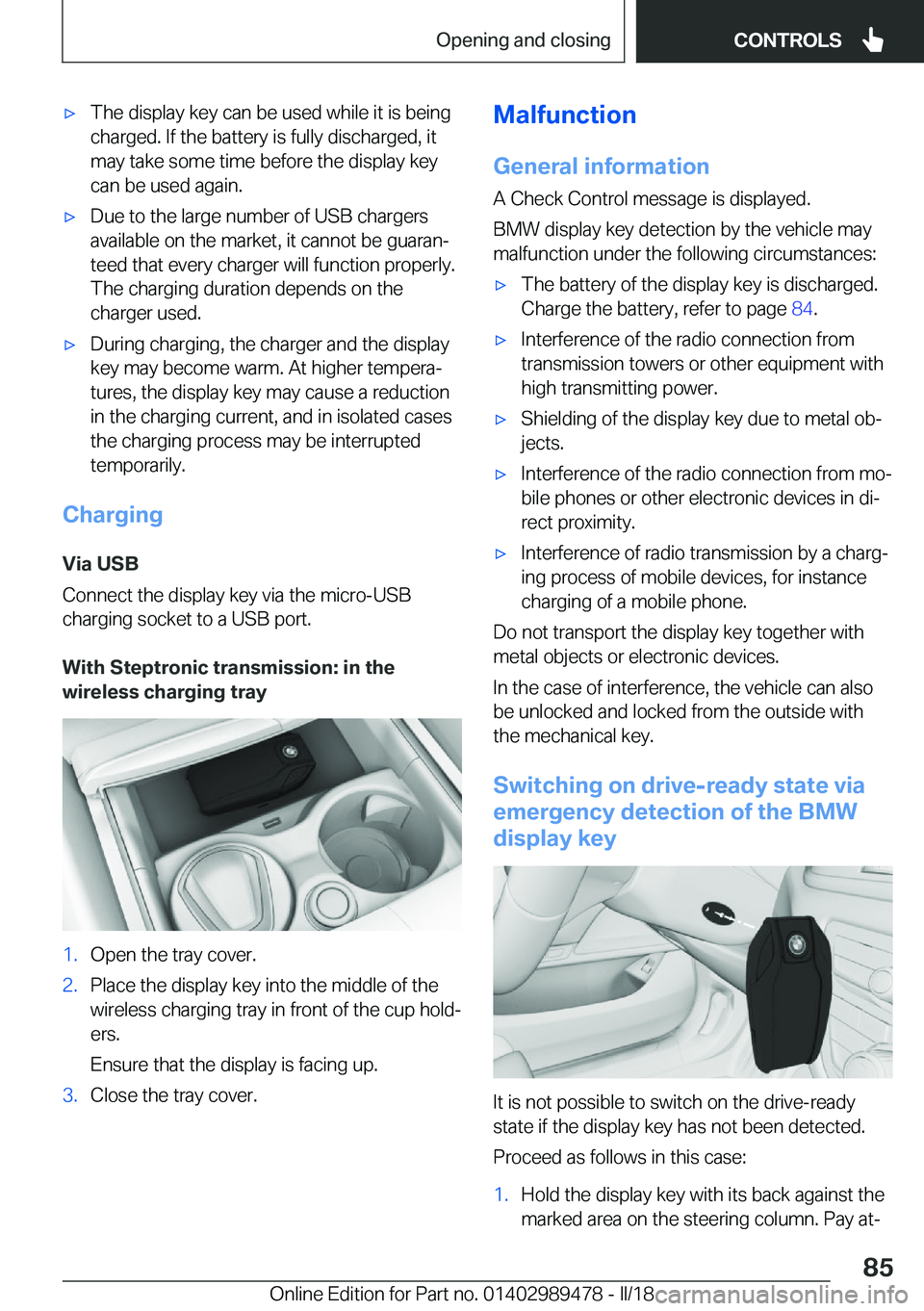 Opening and closing

CONTROLS

▷ The display key can be used while it is being charged. If the battery is fully discharged, it may take some time before the display key can be used again.

▷ Due to the large number of USB chargers available on the market, it cannot be guaranteed that every charger will function properly. The charging duration depends on the charger used.

▷ During charging, the charger and the display key may become warm. At higher temperatures, the display key may cause a reduction in the charging current, and in isolated cases the charging process may be interrupted temporarily.

Charging

Via USB

Connect the display key via the micro-USB charging socket to a USB port.

With Steptronic transmission: in the wireless charging tray

1. Open the tray cover.

2. Place the display key into the middle of the wireless charging tray in front of the cup holders.

Ensure that the display is facing up.

3. Close the tray cover.

Malfunction

General information

A Check Control message is displayed.

BMW display key detection by the vehicle may malfunction under the following circumstances:

▷ The battery of the display key is discharged. Charge the battery, refer to page 84.

▷ Interference of the radio connection from transmission towers or other equipment with high transmitting power.

▷ Shielding of the display key due to metal objects.

▷ Interference of the radio connection from mobile phones or other electronic devices in direct proximity.

▷ Interference of radio transmission by a charging process of mobile devices, for instance charging of a mobile phone.

Do not transport the display key together with metal objects or electronic devices.

In the case of interference, the vehicle can also be unlocked and locked from the outside with the mechanical key.

Switching on drive-ready state via emergency detection of the BMW display key

It is not possible to switch on the drive-ready state if the display key has not been detected.

Proceed as follows in this case:

1. Hold the display key with its back against the marked area on the steering column. Pay at-

85

Online Edition for Part no. 01402989478 - II/18

carmanualsonline.info